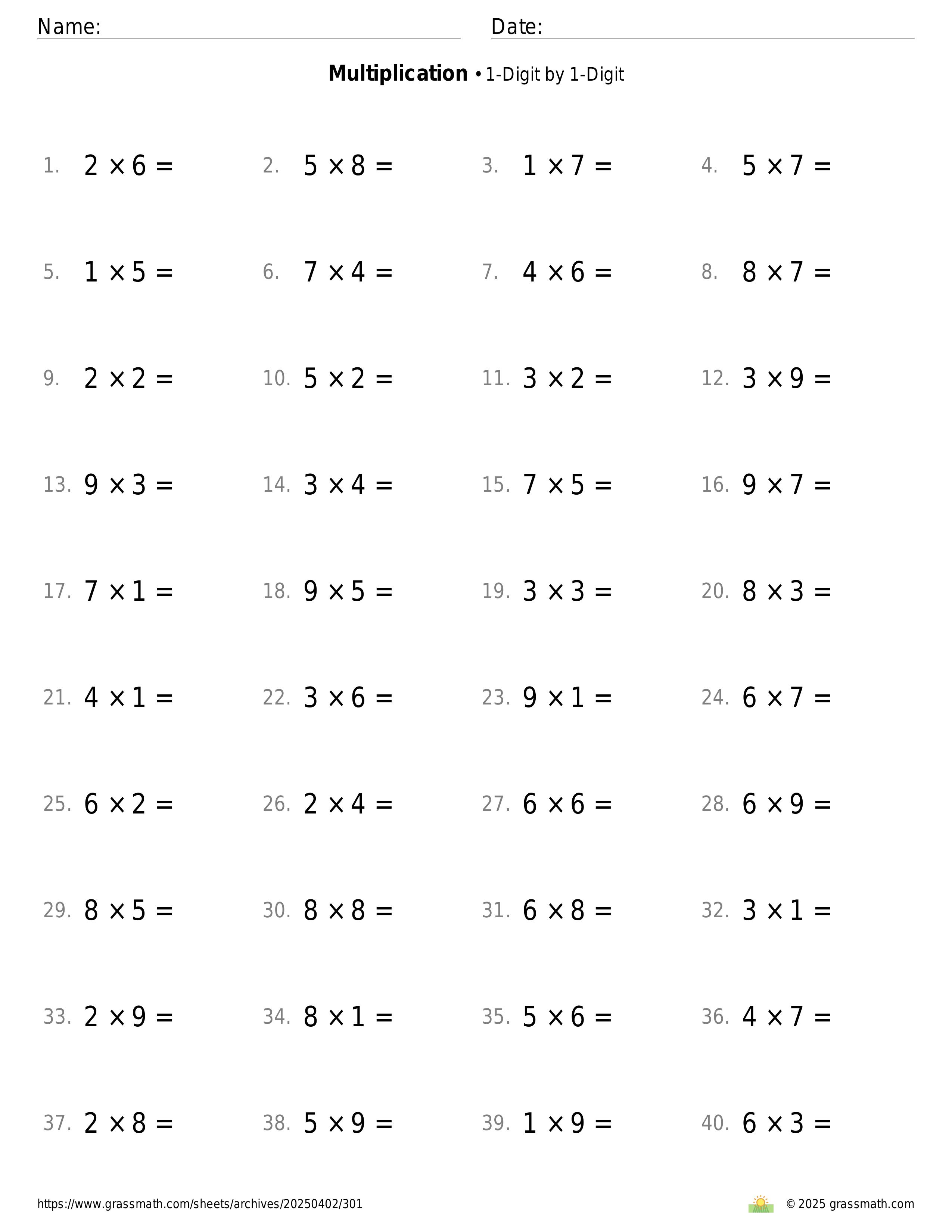 Name: Date:

**Multiplication** • 1-Digit by 1-Digit

1. $2 \times 6 =$ 2. $5 \times 8 =$ 3. $1 \times 7 =$ 4. $5 \times 7 =$

5. $1 \times 5 =$ 6. $7 \times 4 =$ 7. $4 \times 6 =$ 8. $8 \times 7 =$

9. $2 \times 2 =$ 10. $5 \times 2 =$ 11. $3 \times 2 =$ 12. $3 \times 9 =$

13. $9 \times 3 =$ 14. $3 \times 4 =$ 15. $7 \times 5 =$ 16. $9 \times 7 =$

17. $7 \times 1 =$ 18. $9 \times 5 =$ 19. $3 \times 3 =$ 20. $8 \times 3 =$

21. $4 \times 1 =$ 22. $3 \times 6 =$ 23. $9 \times 1 =$ 24. $6 \times 7 =$

25. $6 \times 2 =$ 26. $2 \times 4 =$ 27. $6 \times 6 =$ 28. $6 \times 9 =$

29. $8 \times 5 =$ 30. $8 \times 8 =$ 31. $6 \times 8 =$ 32. $3 \times 1 =$

33. $2 \times 9 =$ 34. $8 \times 1 =$ 35. $5 \times 6 =$ 36. $4 \times 7 =$

37. $2 \times 8 =$ 38. $5 \times 9 =$ 39. $1 \times 9 =$ 40. $6 \times 3 =$

https://www.grassmath.com/sheets/archives/20250402/301 © 2025 grassmath.com